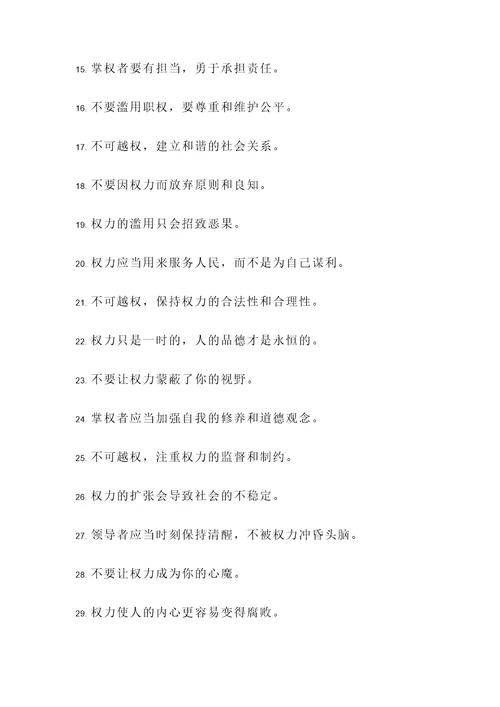 15. 掌权者要有担当，勇于承担责任。

16. 不要滥用职权，要尊重和维护公平。

17. 不可越权，建立和谐的社会关系。

18. 不要因权力而放弃原则和良知。

19. 权力的滥用只会招致恶果。

20. 权力应当用来服务人民，而不是为自己谋利。

21. 不可越权，保持权力的合法性和合理性。

22. 权力只是一时的，人的品德才是永恒的。

23. 不要让权力蒙蔽了你的视野。

24. 掌权者应当加强自我的修养和道德观念。

25. 不可越权，注重权力的监督和制约。

26. 权力的扩张会导致社会的不稳定。

27. 领导者应当时刻保持清醒，不被权力冲昏头脑。

28. 不要让权力成为你的心魔。

29. 权力使人的内心更容易变得腐败。